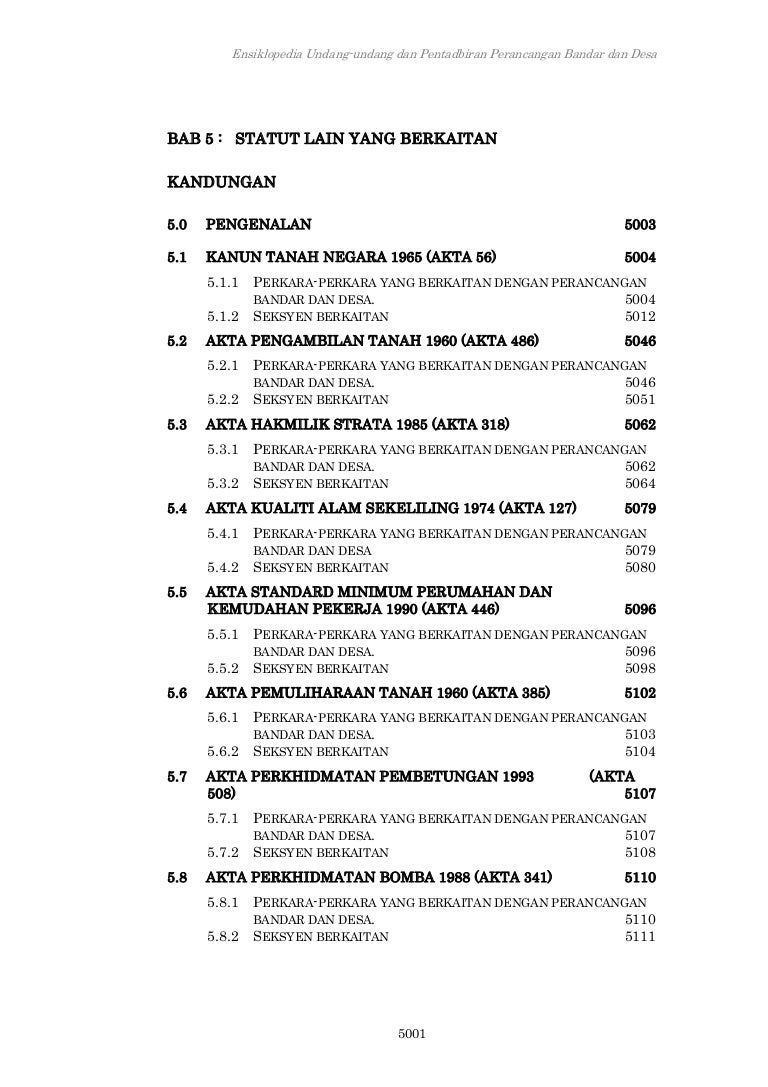 Ensiklopedia Undang-undang dan Pentadbiran Perancangan Bandar dan Desa

BAB 5 : STATUT LAIN YANG BERKAITAN

KANDUNGAN

5.0 PENGENALAN 5003

5.1 KANUN TANAH NEGARA 1965 (AKTA 56) 5004

5.1.1 PERKARA-PERKARA YANG BERKAITAN DENGAN PERANCANGAN BANDAR DAN DESA. 5004
5.1.2 SEKSYEN BERKAITAN 5012

5.2 AKTA PENGAMBILAN TANAH 1960 (AKTA 486) 5046

5.2.1 PERKARA-PERKARA YANG BERKAITAN DENGAN PERANCANGAN BANDAR DAN DESA. 5046
5.2.2 SEKSYEN BERKAITAN 5051

5.3 AKTA HAKMILIK STRATA 1985 (AKTA 318) 5062

5.3.1 PERKARA-PERKARA YANG BERKAITAN DENGAN PERANCANGAN BANDAR DAN DESA. 5062
5.3.2 SEKSYEN BERKAITAN 5064

5.4 AKTA KUALITI ALAM SEKELILING 1974 (AKTA 127) 5079

5.4.1 PERKARA-PERKARA YANG BERKAITAN DENGAN PERANCANGAN BANDAR DAN DESA 5079
5.4.2 SEKSYEN BERKAITAN 5080

5.5 AKTA STANDARD MINIMUM PERUMAHAN DAN KEMUDAHAN PEKERJA 1990 (AKTA 446) 5096

5.5.1 PERKARA-PERKARA YANG BERKAITAN DENGAN PERANCANGAN BANDAR DAN DESA. 5096
5.5.2 SEKSYEN BERKAITAN 5098

5.6 AKTA PEMULIHARAAN TANAH 1960 (AKTA 385) 5102

5.6.1 PERKARA-PERKARA YANG BERKAITAN DENGAN PERANCANGAN BANDAR DAN DESA. 5103
5.6.2 SEKSYEN BERKAITAN 5104

5.7 AKTA PERKHIDMATAN PEMBETUNGAN 1993 (AKTA 508) 5107

5.7.1 PERKARA-PERKARA YANG BERKAITAN DENGAN PERANCANGAN BANDAR DAN DESA. 5107
5.7.2 SEKSYEN BERKAITAN 5108

5.8 AKTA PERKHIDMATAN BOMBA 1988 (AKTA 341) 5110

5.8.1 PERKARA-PERKARA YANG BERKAITAN DENGAN PERANCANGAN BANDAR DAN DESA. 5110
5.8.2 SEKSYEN BERKAITAN 5111

5001